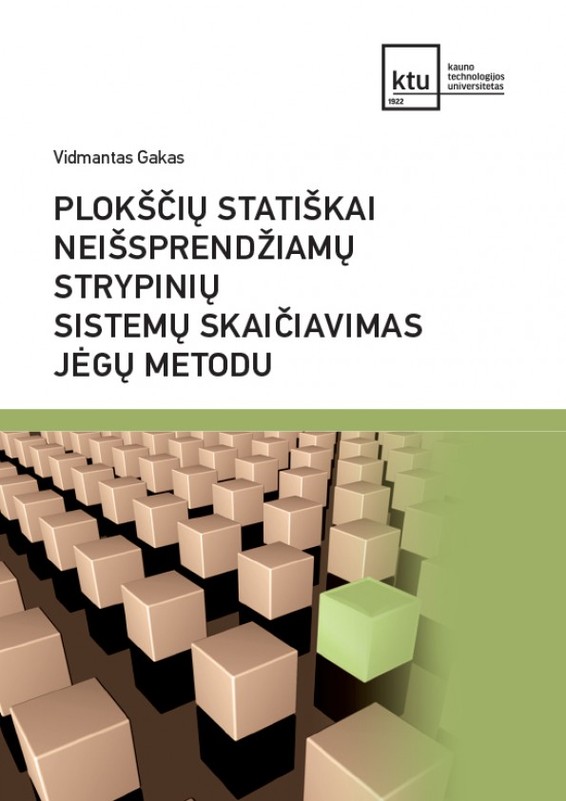 ktu
1922
kauno
technologijos
universitetas

Vidmantas Gakas

PLOKŠČIŲ STATIŠKAI
NEIŠSPRENDŽIAMŲ
STRYPINIŲ
SISTEMŲ SKAIČIAVIMAS
JĖGŲ METODU